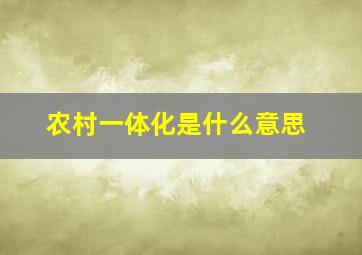 农村一体化是什么意思